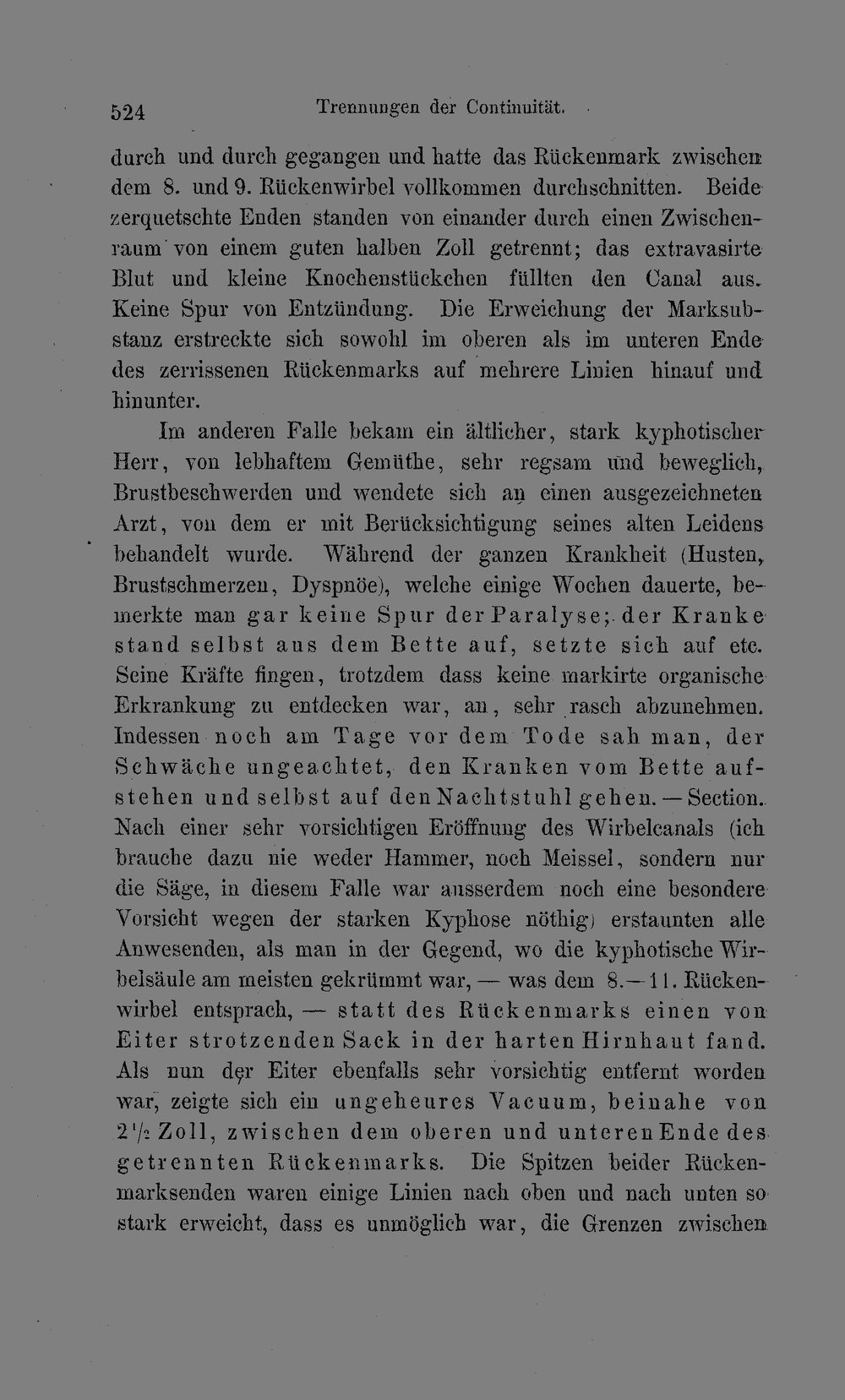 524 Trennungen der Continuität.

durch und durch gegangen und hatte das Rückenmark zwischen dem 8. und 9. Rückenwirbel vollkommen durchschnitten. Beide zerquetschte Enden standen von einander durch einen Zwischenraum von einem guten halben Zoll getrennt; das extravasirte Blut und kleine Knochenstückchen füllten den Canal aus. Keine Spur von Entzündung. Die Erweichung der Marksubstanz erstreckte sich sowohl im oberen als im unteren Ende des zerrissenen Rückenmarks auf mehrere Linien hinauf und hinunter.

Im anderen Falle bekam ein ältlicher, stark kyphotischer Herr, von lebhaftem Gemüthe, sehr regsam und beweglich, Brustbeschwerden und wendete sich an einen ausgezeichneten Arzt, von dem er mit Berücksichtigung seines alten Leidens behandelt wurde. Während der ganzen Krankheit (Husten, Brustschmerzen, Dyspnöe), welche einige Wochen dauerte, bemerkte man gar keine Spur der Paralyse; der Kranke stand selbst aus dem Bette auf, setzte sich auf etc. Seine Kräfte fingen, trotzdem dass keine markirte organische Erkrankung zu entdecken war, an, sehr rasch abzunehmen. Indessen noch am Tage vor dem Tode sah man, der Schwäche ungeachtet, den Kranken vom Bette aufstehen und selbst auf den Nachtstuhl gehen. — Section. Nach einer sehr vorsichtigen Eröffnung des Wirbelcanals (ich brauche dazu nie weder Hammer, noch Meissel, sondern nur die Säge, in diesem Falle war ausserdem noch eine besondere Vorsicht wegen der starken Kyphose nöthig) erstaunten alle Anwesenden, als man in der Gegend, wo die kyphotische Wirbelsäule am meisten gekrümmt war, — was dem 8.—11. Rückenwirbel entsprach, — statt des Rückenmarks einen von Eiter strotzenden Sack in der harten Hirnhaut fand. Als nun der Eiter ebenfalls sehr vorsichtig entfernt worden war, zeigte sich ein ungeheures Vacuum, beinahe von $2\frac{1}{2}$ Zoll, zwischen dem oberen und unteren Ende des getrennten Rückenmarks. Die Spitzen beider Rückenmarksenden waren einige Linien nach oben und nach unten so stark erweicht, dass es unmöglich war, die Grenzen zwischen